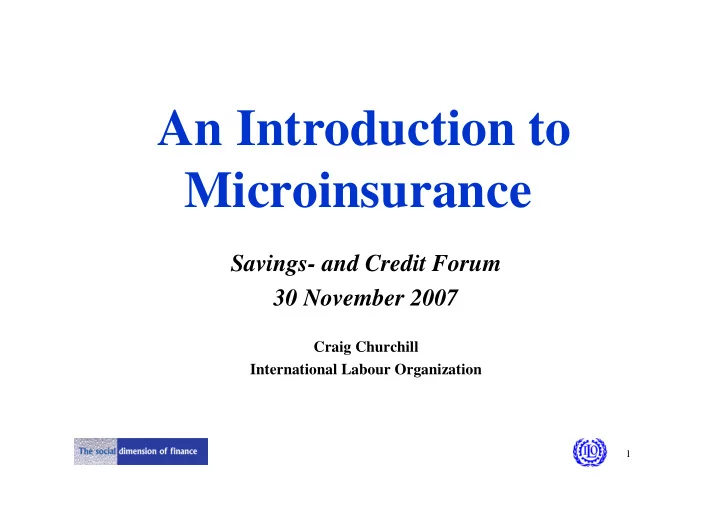 An Introduction to Microinsurance

Savings- and Credit Forum
30 November 2007

Craig Churchill
International Labour Organization

The social dimension of finance

ILO

1